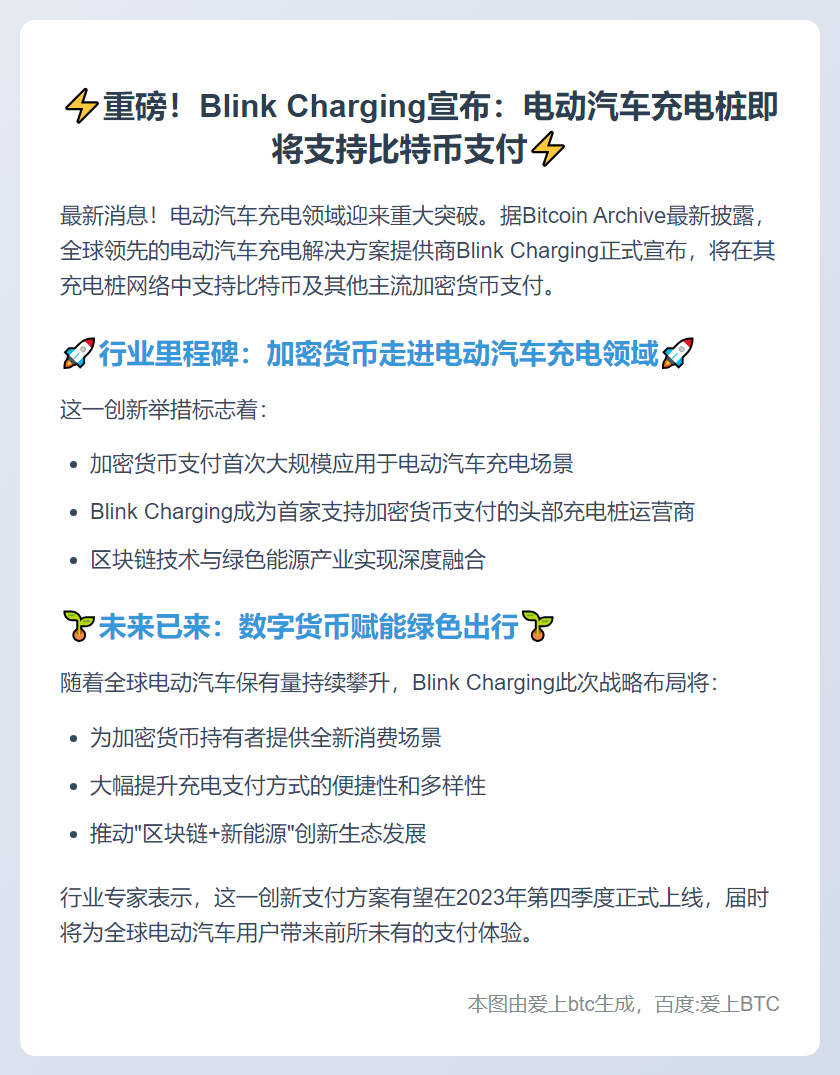 ⚡重磅！Blink Charging宣布：电动汽车充电桩即将支持比特币支付⚡

最新消息！电动汽车充电领域迎来重大突破。据Bitcoin Archive最新披露，全球领先的电动汽车充电解决方案提供商Blink Charging正式宣布，将在其充电桩网络中支持比特币及其他主流加密货币支付。

🚀行业里程碑：加密货币走进电动汽车充电领域🚀

这一创新举措标志着：

- 加密货币支付首次大规模应用于电动汽车充电场景
- Blink Charging成为首家支持加密货币支付的头部充电桩运营商
- 区块链技术与绿色能源产业实现深度融合

🌱未来已来：数字货币赋能绿色出行🌱

随着全球电动汽车保有量持续攀升，Blink Charging此次战略布局将：

- 为加密货币持有者提供全新消费场景
- 大幅提升充电支付方式的便捷性和多样性
- 推动"区块链+新能源"创新生态发展

行业专家表示，这一创新支付方案有望在2023年第四季度正式上线，届时将为全球电动汽车用户带来前所未有的支付体验。

本图由爱上btc生成，百度:爱上BTC